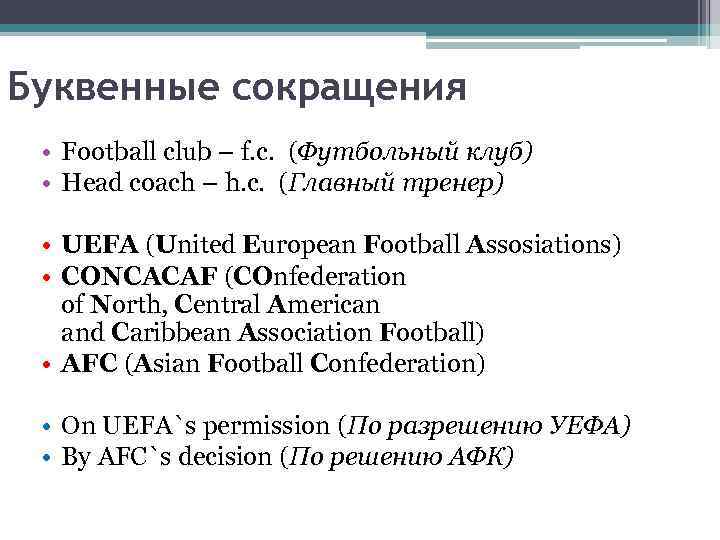 Буквенные сокращения

• Football club – f.c. (Футбольный клуб)
• Head coach – h.c. (Главный тренер)

• UEFA (United European Football Assosiations)
• CONCACAF (COnfederation of North, Central American and Caribbean Association Football)
• AFC (Asian Football Confederation)

• On UEFA`s permission (По разрешению УЕФА)
• By AFC`s decision (По решению АФК)